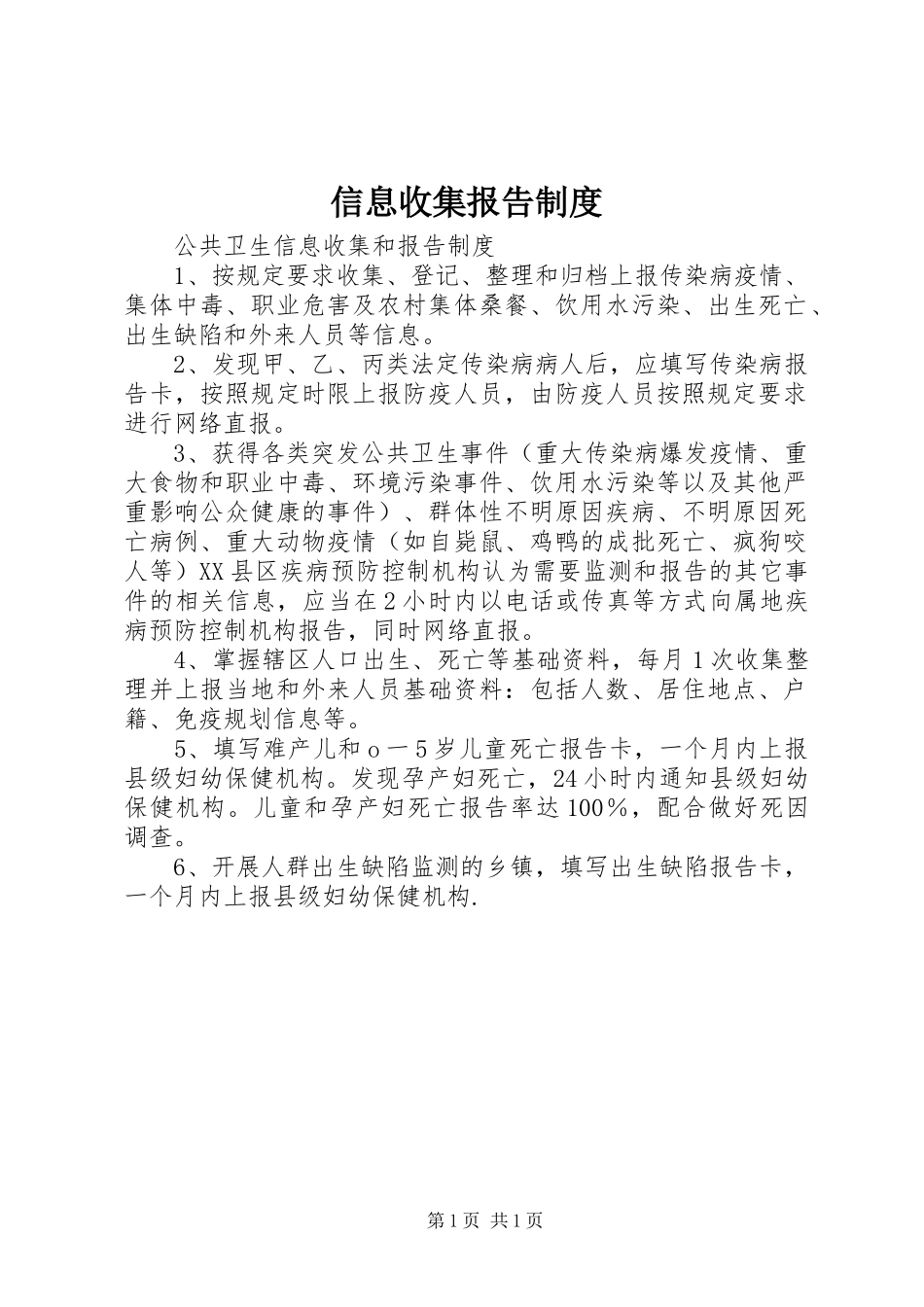 信息收集报告制度

公共卫生信息收集和报告制度

1、按规定要求收集、登记、整理和归档上报传染病疫情、集体中毒、职业危害及农村集体桑餐、饮用水污染、出生死亡、出生缺陷和外来人员等信息。

2、发现甲、乙、丙类法定传染病病人后，应填写传染病报告卡，按照规定时限上报防疫人员，由防疫人员按照规定要求进行网络直报。

3、获得各类突发公共卫生事件（重大传染病爆发疫情、重大食物和职业中毒、环境污染事件、饮用水污染等以及其他严重影响公众健康的事件）、群体性不明原因疾病、不明原因死亡病例、重大动物疫情（如自毙鼠、鸡鸭的成批死亡、疯狗咬人等）XX县区疾病预防控制机构认为需要监测和报告的其它事件的相关信息，应当在2小时内以电话或传真等方式向属地疾病预防控制机构报告，同时网络直报。

4、掌握辖区人口出生、死亡等基础资料，每月1次收集整理并上报当地和外来人员基础资料：包括人数、居住地点、户籍、免疫规划信息等。

5、填写难产儿和o一5岁儿童死亡报告卡，一个月内上报县级妇幼保健机构。发现孕产妇死亡，24小时内通知县级妇幼保健机构。儿童和孕产妇死亡报告率达100%，配合做好死因调查。

6、开展人群出生缺陷监测的乡镇，填写出生缺陷报告卡，一个月内上报县级妇幼保健机构.

第1页 共1页